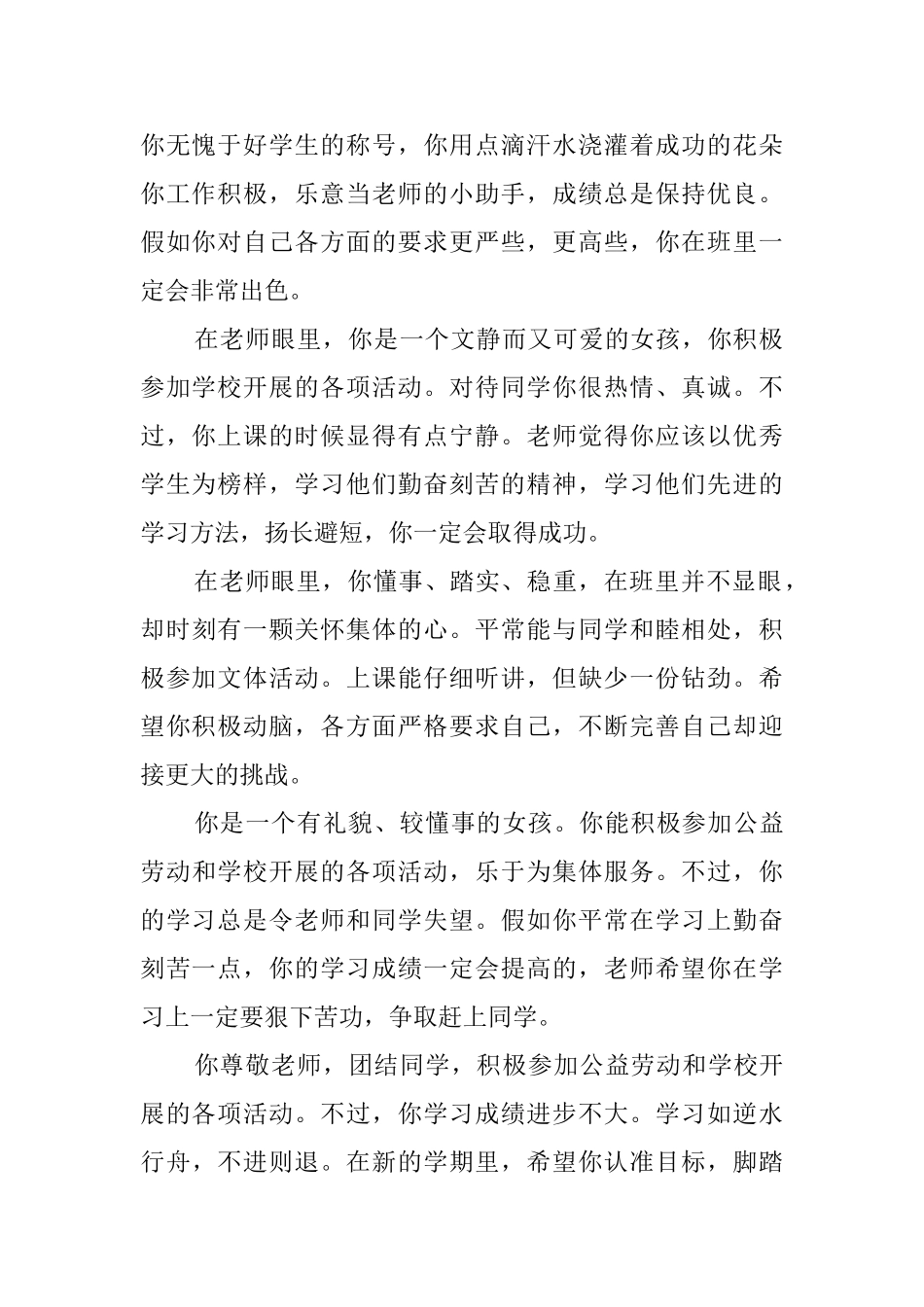 你无愧于好学生的称号，你用点滴汗水浇灌着成功的花朵你工作积极，乐意当老师的小助手，成绩总是保持优良。假如你对自己各方面的要求更严些，更高些，你在班里一定会非常出色。

在老师眼里，你是一个文静而又可爱的女孩，你积极参加学校开展的各项活动。对待同学你很热情、真诚。不过，你上课的时候显得有点宁静。老师觉得你应该以优秀学生为榜样，学习他们勤奋刻苦的精神，学习他们先进的学习方法，扬长避短，你一定会取得成功。

在老师眼里，你懂事、踏实、稳重，在班里并不显眼，却时刻有一颗关怀集体的心。平常能与同学和睦相处，积极参加文体活动。上课能仔细听讲，但缺少一份钻劲。希望你积极动脑，各方面严格要求自己，不断完善自己却迎接更大的挑战。

你是一个有礼貌、较懂事的女孩。你能积极参加公益劳动和学校开展的各项活动，乐于为集体服务。不过，你的学习总是令老师和同学失望。假如你平常在学习上勤奋刻苦一点，你的学习成绩一定会提高的，老师希望你在学习上一定要狠下苦功，争取赶上同学。

你尊敬老师，团结同学，积极参加公益劳动和学校开展的各项活动。不过，你学习成绩进步不大。学习如逆水行舟，不进则退。在新的学期里，希望你认准目标，脚踏